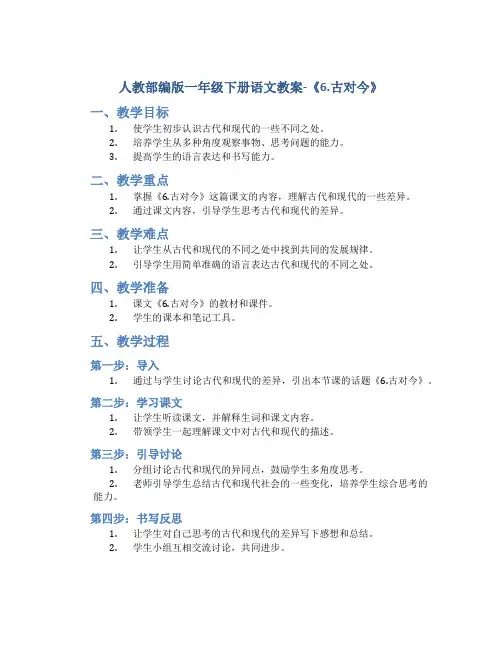 人教部编版一年级下册语文教案-《6.古对今》

一、教学目标

1. 使学生初步认识古代和现代的一些不同之处。
2. 培养学生从多种角度观察事物、思考问题的能力。
3. 提高学生的语言表达和书写能力。

二、教学重点

1. 掌握《6.古对今》这篇课文的内容，理解古代和现代的一些差异。
2. 通过课文内容，引导学生思考古代和现代的差异。

三、教学难点

1. 让学生从古代和现代的不同之处中找到共同的发展规律。
2. 引导学生用简单准确的语言表达古代和现代的不同之处。

四、教学准备

1. 课文《6.古对今》的教材和课件。
2. 学生的课本和笔记工具。

五、教学过程

第一步：导入

1. 通过与学生讨论古代和现代的差异，引出本节课的话题《6.古对今》。

第二步：学习课文

1. 让学生听读课文，并解释生词和课文内容。
2. 带领学生一起理解课文中对古代和现代的描述。

第三步：引导讨论

1. 分组讨论古代和现代的异同点，鼓励学生多角度思考。
2. 老师引导学生总结古代和现代社会的一些变化，培养学生综合思考的能力。

第四步：书写反思

1. 让学生对自己思考的古代和现代的差异写下感想和总结。
2. 学生小组互相交流讨论，共同进步。